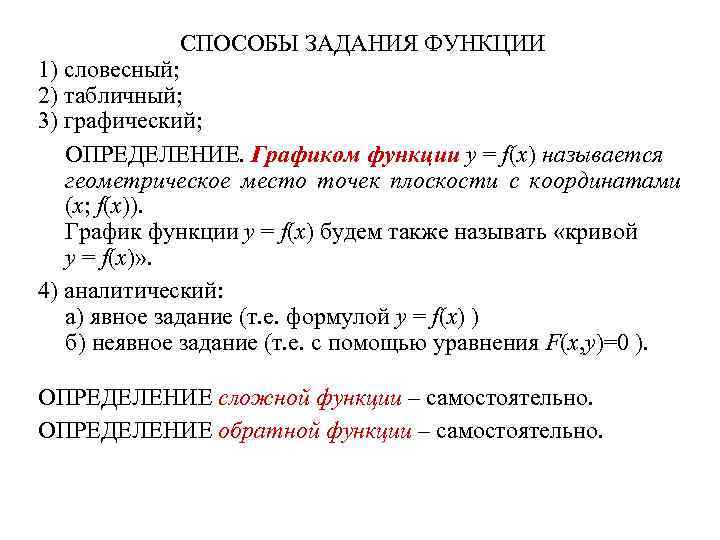 СПОСОБЫ ЗАДАНИЯ ФУНКЦИИ

1) словесный;
2) табличный;
3) графический;

ОПРЕДЕЛЕНИЕ. Графиком функции $y = f(x)$ называется геометрическое место точек плоскости с координатами $(x; f(x))$.
График функции $y = f(x)$ будем также называть «кривой $y = f(x)$».

4) аналитический:
а) явное задание (т.е. формулой $y = f(x)$ )
б) неявное задание (т.е. с помощью уравнения $F(x,y)=0$ ).

ОПРЕДЕЛЕНИЕ сложной функции – самостоятельно.

ОПРЕДЕЛЕНИЕ обратной функции – самостоятельно.